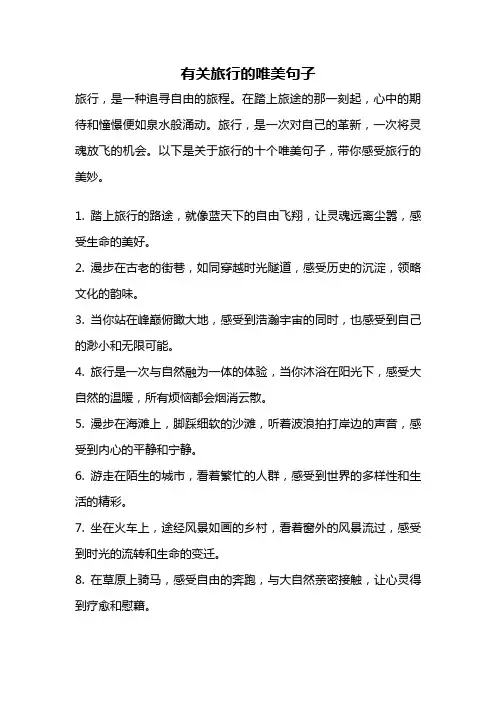 有关旅行的唯美句子

旅行，是一种追寻自由的旅程。在踏上旅途的那一刻起，心中的期待和憧憬便如泉水般涌动。旅行，是一次对自己的革新，一次将灵魂放飞的机会。以下是关于旅行的十个唯美句子，带你感受旅行的美妙。

1. 踏上旅行的路途，就像蓝天下的自由飞翔，让灵魂远离尘嚣，感受生命的美好。

2. 漫步在古老的街巷，如同穿越时光隧道，感受历史的沉淀，领略文化的韵味。

3. 当你站在峰巅俯瞰大地，感受到浩瀚宇宙的同时，也感受到自己的渺小和无限可能。

4. 旅行是一次与自然融为一体的体验，当你沐浴在阳光下，感受大自然的温暖，所有烦恼都会烟消云散。

5. 漫步在海滩上，脚踩细软的沙滩，听着波浪拍打岸边的声音，感受到内心的平静和宁静。

6. 游走在陌生的城市，看着繁忙的人群，感受到世界的多样性和生活的精彩。

7. 坐在火车上，途经风景如画的乡村，看着窗外的风景流过，感受到时光的流转和生命的变迁。

8. 在草原上骑马，感受自由的奔跑，与大自然亲密接触，让心灵得到疗愈和慰藉。